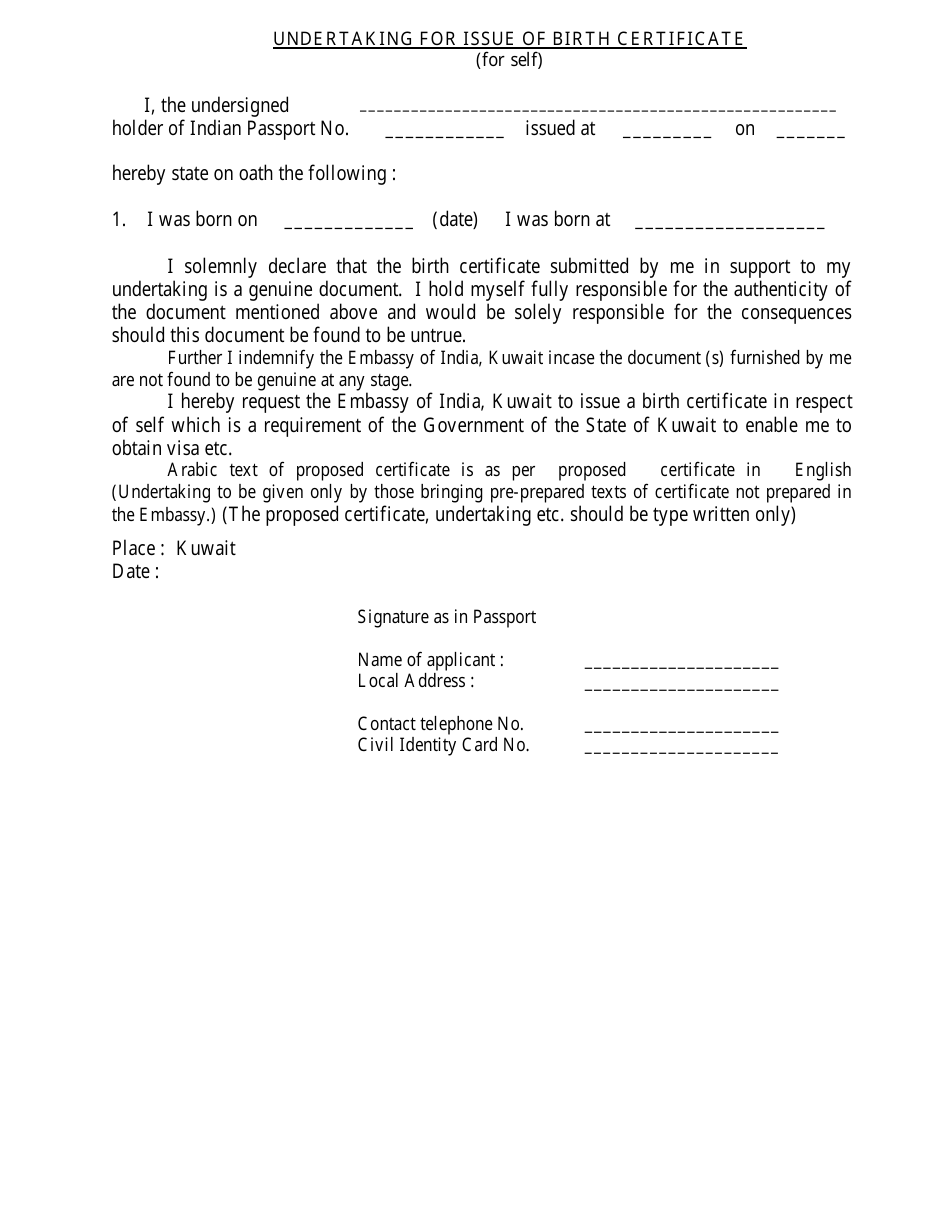 UNDERTAKING FOR ISSUE OF BIRTH CERTIFICATE
(for self)

I, the undersigned ____
holder of Indian Passport No. ____ issued at ____ on ____

hereby state on oath the following :

1. I was born on ____ (date) I was born at ____

I solemnly declare that the birth certificate submitted by me in support to my undertaking is a genuine document. I hold myself fully responsible for the authenticity of the document mentioned above and would be solely responsible for the consequences should this document be found to be untrue.

Further I indemnify the Embassy of India, Kuwait incase the document (s) furnished by me are not found to be genuine at any stage.

I hereby request the Embassy of India, Kuwait to issue a birth certificate in respect of self which is a requirement of the Government of the State of Kuwait to enable me to obtain visa etc.

Arabic text of proposed certificate is as per proposed certificate in English (Undertaking to be given only by those bringing pre-prepared texts of certificate not prepared in the Embassy.) (The proposed certificate, undertaking etc. should be type written only)

Place : Kuwait
Date :

Signature as in Passport

Name of applicant : ____
Local Address : ____

Contact telephone No. ____
Civil Identity Card No. ____